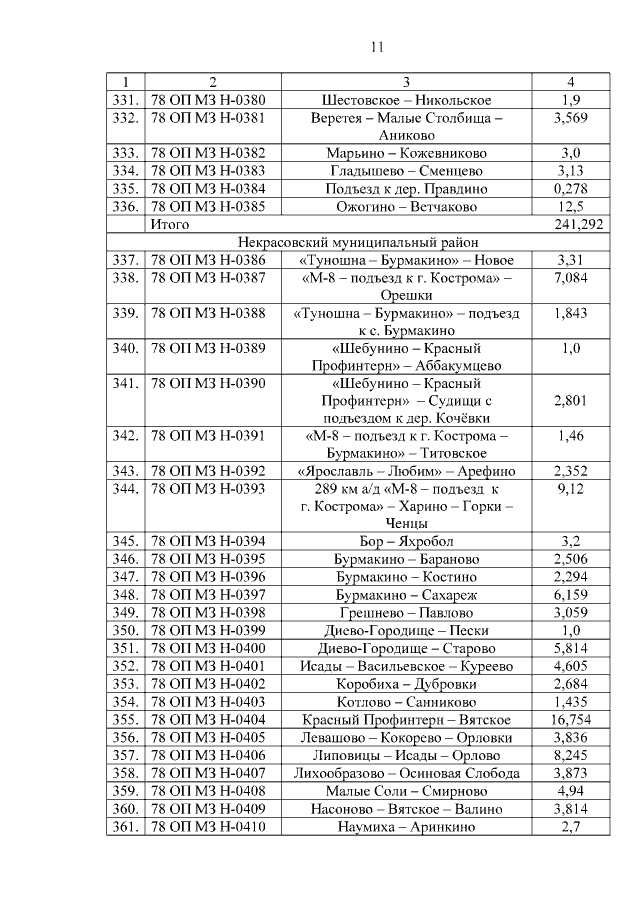 11

| 1 | 2 | 3 | 4 |
|---|---|---|---|
| 331. | 78 ОП МЗ Н-0380 | Шестовское – Никольское | 1,9 |
| 332. | 78 ОП МЗ Н-0381 | Веретея – Малые Столбища – Аниково | 3,569 |
| 333. | 78 ОП МЗ Н-0382 | Марьино – Кожевниково | 3,0 |
| 334. | 78 ОП МЗ Н-0383 | Гладышево – Сменцево | 3,13 |
| 335. | 78 ОП МЗ Н-0384 | Подъезд к дер. Правдино | 0,278 |
| 336. | 78 ОП МЗ Н-0385 | Ожогино – Ветчаково | 12,5 |
| | Итого | | 241,292 |
| Некрасовский муниципальный район | | | |
| 337. | 78 ОП МЗ Н-0386 | «Туношна – Бурмакино» – Новое | 3,31 |
| 338. | 78 ОП МЗ Н-0387 | «М-8 – подъезд к г. Кострома» – Орешки | 7,084 |
| 339. | 78 ОП МЗ Н-0388 | «Туношна – Бурмакино» – подъезд к с. Бурмакино | 1,843 |
| 340. | 78 ОП МЗ Н-0389 | «Шебунино – Красный Профинтерн» – Аббакумцево | 1,0 |
| 341. | 78 ОП МЗ Н-0390 | «Шебунино – Красный Профинтерн» – Судищи с подъездом к дер. Кочёвки | 2,801 |
| 342. | 78 ОП МЗ Н-0391 | «М-8 – подъезд к г. Кострома – Бурмакино» – Титовское | 1,46 |
| 343. | 78 ОП МЗ Н-0392 | «Ярославль – Любим» – Арефино | 2,352 |
| 344. | 78 ОП МЗ Н-0393 | 289 км а/д «М-8 – подъезд к г. Кострома» – Харино – Горки – Ченцы | 9,12 |
| 345. | 78 ОП МЗ Н-0394 | Бор – Яхробол | 3,2 |
| 346. | 78 ОП МЗ Н-0395 | Бурмакино – Бараново | 2,506 |
| 347. | 78 ОП МЗ Н-0396 | Бурмакино – Костино | 2,294 |
| 348. | 78 ОП МЗ Н-0397 | Бурмакино – Сахареж | 6,159 |
| 349. | 78 ОП МЗ Н-0398 | Грешнево – Павлово | 3,059 |
| 350. | 78 ОП МЗ Н-0399 | Диево-Городище – Пески | 1,0 |
| 351. | 78 ОП МЗ Н-0400 | Диево-Городище – Старово | 5,814 |
| 352. | 78 ОП МЗ Н-0401 | Исады – Васильевское – Куреево | 4,605 |
| 353. | 78 ОП МЗ Н-0402 | Коробиха – Дубровки | 2,684 |
| 354. | 78 ОП МЗ Н-0403 | Котлово – Санниково | 1,435 |
| 355. | 78 ОП МЗ Н-0404 | Красный Профинтерн – Вятское | 16,754 |
| 356. | 78 ОП МЗ Н-0405 | Левашово – Кокорево – Орловки | 3,836 |
| 357. | 78 ОП МЗ Н-0406 | Липовицы – Исады – Орлово | 8,245 |
| 358. | 78 ОП МЗ Н-0407 | Лихообразово – Осиновая Слобода | 3,873 |
| 359. | 78 ОП МЗ Н-0408 | Малые Соли – Смирново | 4,94 |
| 360. | 78 ОП МЗ Н-0409 | Насоново – Вятское – Валино | 3,814 |
| 361. | 78 ОП МЗ Н-0410 | Наумиха – Аринкино | 2,7 |